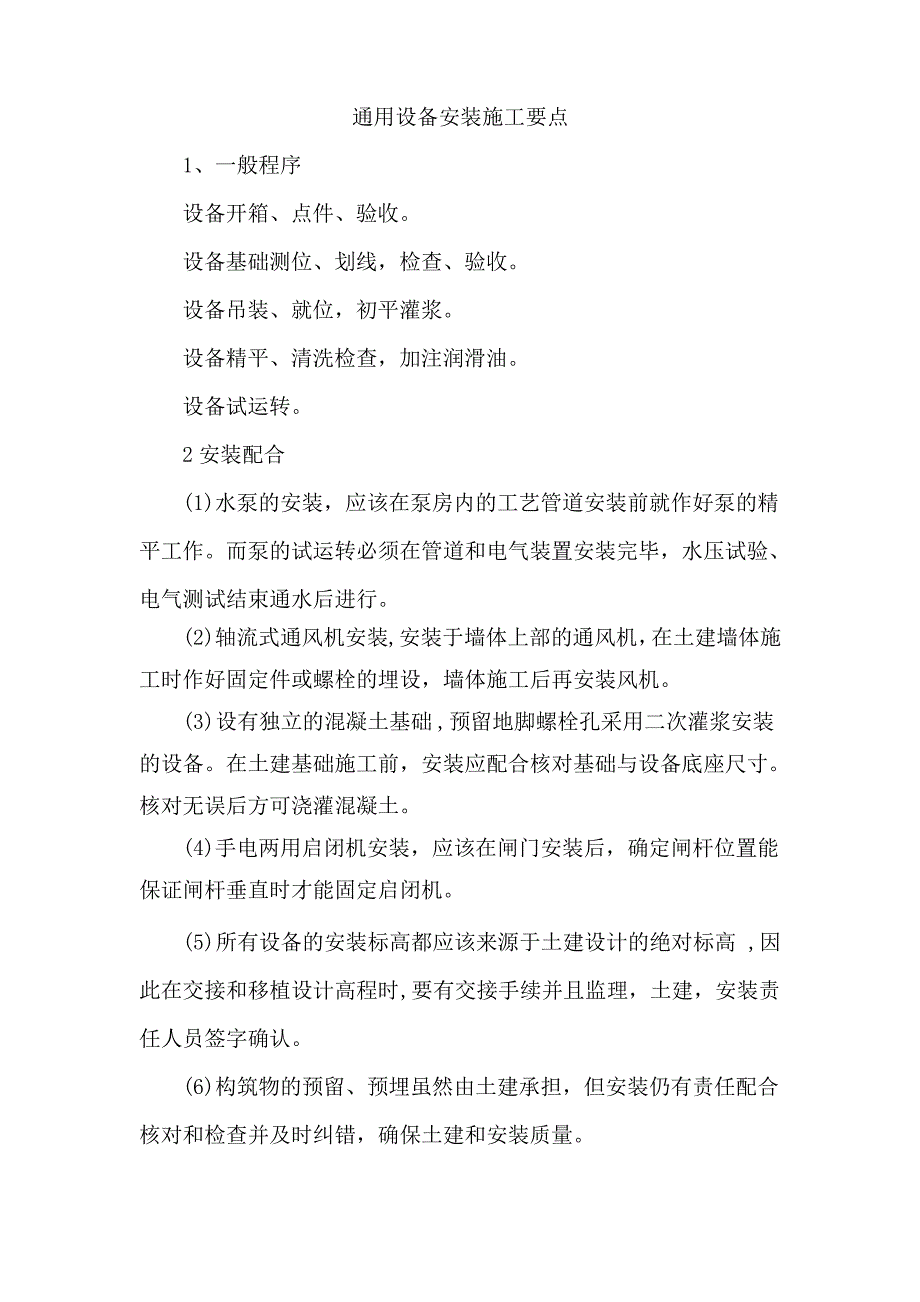 通用设备安装施工要点

1、一般程序

设备开箱、点件、验收。

设备基础测位、划线，检查、验收。

设备吊装、就位，初平灌浆。

设备精平、清洗检查，加注润滑油。

设备试运转。

2 安装配合

(1)水泵的安装，应该在泵房内的工艺管道安装前就作好泵的精平工作。而泵的试运转必须在管道和电气装置安装完毕，水压试验、电气测试结束通水后进行。

(2)轴流式通风机安装,安装于墙体上部的通风机,在土建墙体施工时作好固定件或螺栓的埋设，墙体施工后再安装风机。

(3)设有独立的混凝土基础,预留地脚螺栓孔采用二次灌浆安装的设备。在土建基础施工前，安装应配合核对基础与设备底座尺寸。核对无误后方可浇灌混凝土。

(4)手电两用启闭机安装，应该在闸门安装后，确定闸杆位置能保证闸杆垂直时才能固定启闭机。

(5)所有设备的安装标高都应该来源于土建设计的绝对标高 ,因此在交接和移植设计高程时,要有交接手续并且监理，土建，安装责任人员签字确认。

(6)构筑物的预留、预埋虽然由土建承担，但安装仍有责任配合核对和检查并及时纠错，确保土建和安装质量。